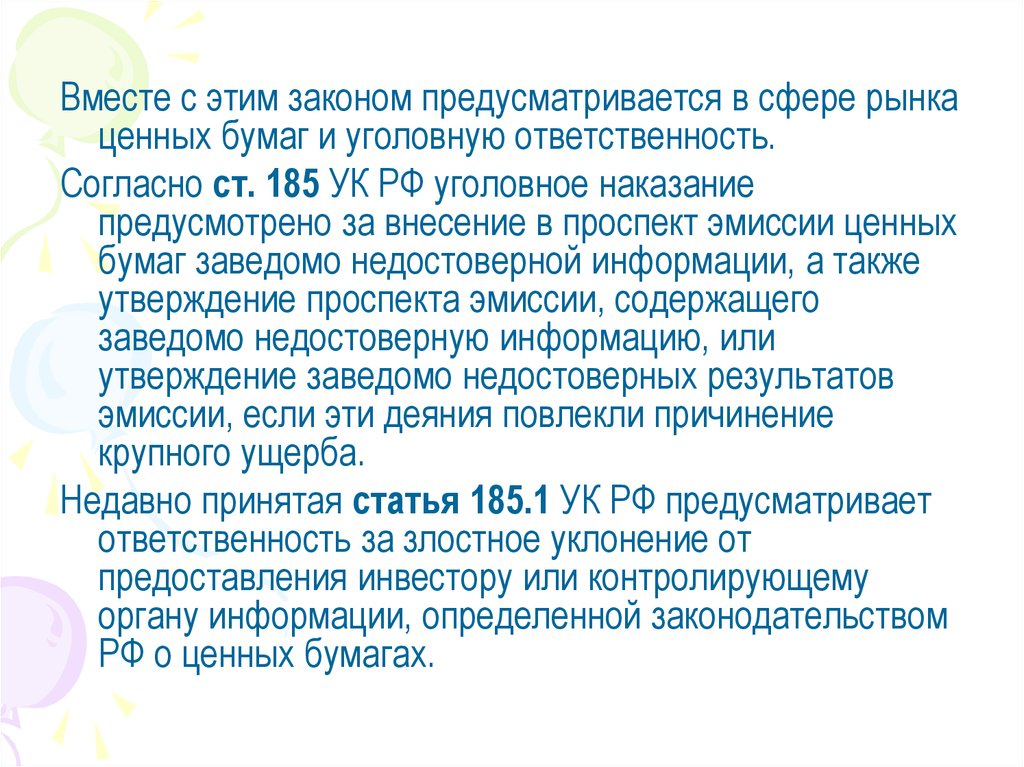 Вместе с этим законом предусматривается в сфере рынка ценных бумаг и уголовную ответственность.

Согласно ст. 185 УК РФ уголовное наказание предусмотрено за внесение в проспект эмиссии ценных бумаг заведомо недостоверной информации, а также утверждение проспекта эмиссии, содержащего заведомо недостоверную информацию, или утверждение заведомо недостоверных результатов эмиссии, если эти деяния повлекли причинение крупного ущерба.

Недавно принятая статья 185.1 УК РФ предусматривает ответственность за злостное уклонение от предоставления инвестору или контролирующему органу информации, определенной законодательством РФ о ценных бумагах.